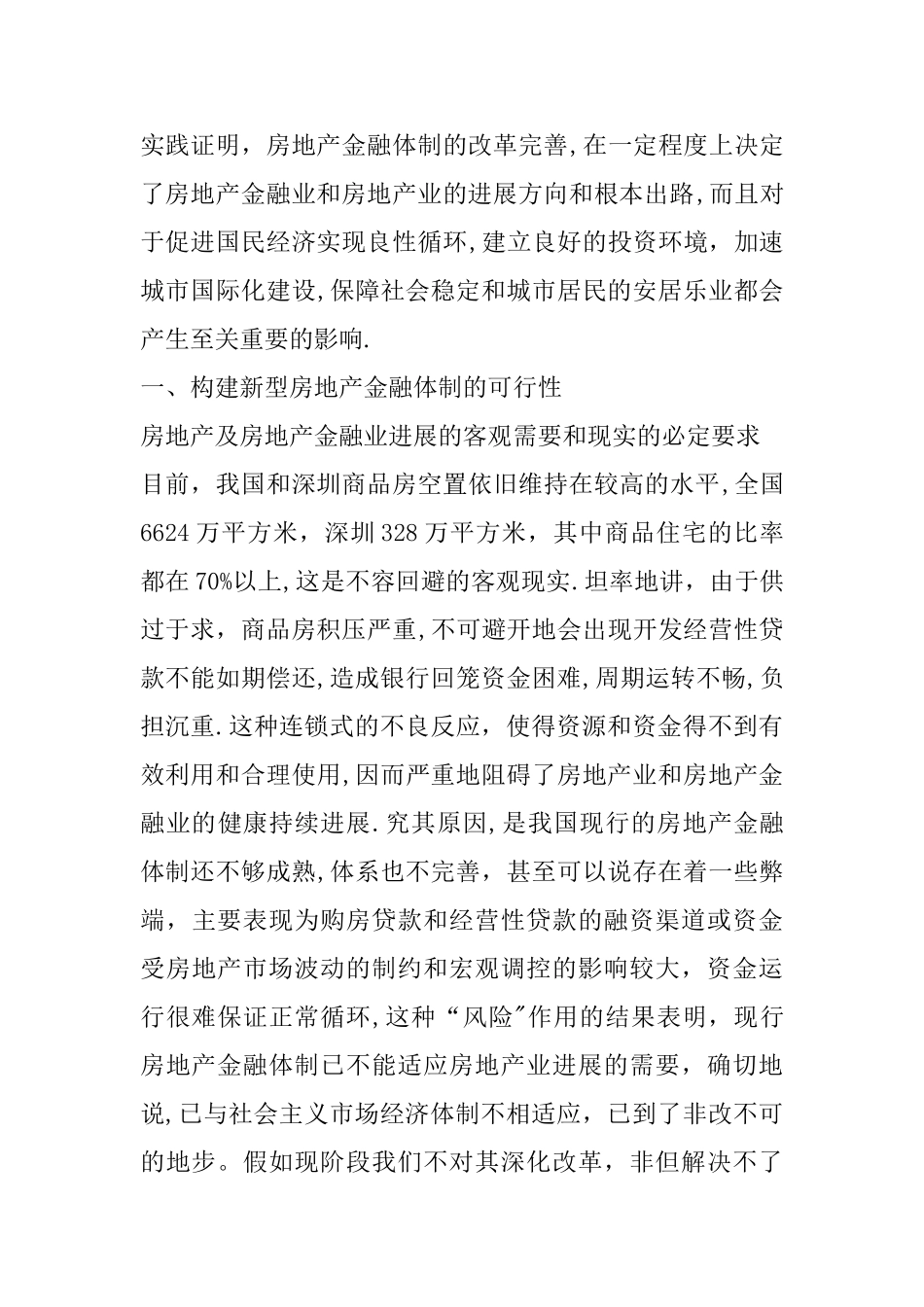 实践证明，房地产金融体制的改革完善,在一定程度上决定了房地产金融业和房地产业的进展方向和根本出路,而且对于促进国民经济实现良性循环,建立良好的投资环境，加速城市国际化建设,保障社会稳定和城市居民的安居乐业都会产生至关重要的影响.

一、构建新型房地产金融体制的可行性

房地产及房地产金融业进展的客观需要和现实的必定要求

目前，我国和深圳商品房空置依旧维持在较高的水平,全国6624万平方米，深圳328万平方米，其中商品住宅的比率都在70%以上,这是不容回避的客观现实.坦率地讲，由于供过于求，商品房积压严重,不可避开地会出现开发经营性贷款不能如期偿还,造成银行回笼资金困难,周期运转不畅,负担沉重.这种连锁式的不良反应，使得资源和资金得不到有效利用和合理使用,因而严重地阻碍了房地产业和房地产金融业的健康持续进展.究其原因,是我国现行的房地产金融体制还不够成熟,体系也不完善，甚至可以说存在着一些弊端，主要表现为购房贷款和经营性贷款的融资渠道或资金受房地产市场波动的制约和宏观调控的影响较大，资金运行很难保证正常循环,这种“风险"作用的结果表明，现行房地产金融体制已不能适应房地产业进展的需要，确切地说,已与社会主义市场经济体制不相适应，已到了非改不可的地步。假如现阶段我们不对其深化改革，非但解决不了